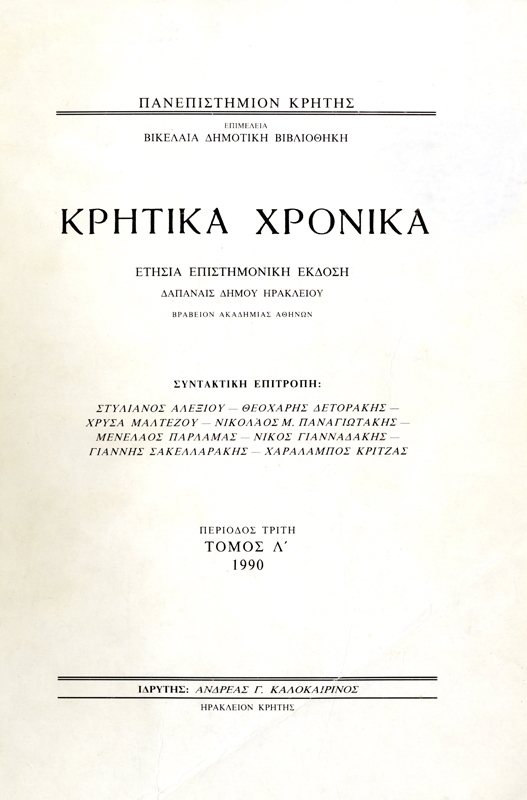 ΠΑΝΕΠΙΣΤΗΜΙΟΝ ΚΡΗΤΗΣ

ΕΠΙΜΕΛΕΙΑ
ΒΙΚΕΛΑΙΑ ΔΗΜΟΤΙΚΗ ΒΙΒΛΙΟΘΗΚΗ

ΚΡΗΤΙΚΑ ΧΡΟΝΙΚΑ

ΕΤΗΣΙΑ ΕΠΙΣΤΗΜΟΝΙΚΗ ΕΚΔΟΣΗ
ΔΑΠΑΝΑΙΣ ΔΗΜΟΥ ΗΡΑΚΛΕΙΟΥ
ΒΡΑΒΕΙΟΝ ΑΚΑΔΗΜΙΑΣ ΑΘΗΝΩΝ

ΣΥΝΤΑΚΤΙΚΗ ΕΠΙΤΡΟΠΗ:

ΣΤΥΛΙΑΝΟΣ ΑΛΕΞΙΟΥ — ΘΕΟΧΑΡΗΣ ΔΕΤΟΡΑΚΗΣ —
ΧΡΥΣΑ ΜΑΛΤΕΖΟΥ — ΝΙΚΟΛΑΟΣ Μ. ΠΑΝΑΓΙΩΤΑΚΗΣ —
ΜΕΝΕΛΑΟΣ ΠΑΡΛΑΜΑΣ — ΝΙΚΟΣ ΓΙΑΝΝΑΔΑΚΗΣ —
ΓΙΑΝΝΗΣ ΣΑΚΕΛΛΑΡΑΚΗΣ — ΧΑΡΑΛΑΜΠΟΣ ΚΡΙΤΖΑΣ

ΠΕΡΙΟΔΟΣ ΤΡΙΤΗ
ΤΟΜΟΣ Λ΄
1990

ΙΔΡΥΤΗΣ: ΑΝΔΡΕΑΣ Γ. ΚΑΛΟΚΑΙΡΙΝΟΣ

ΗΡΑΚΛΕΙΟΝ ΚΡΗΤΗΣ